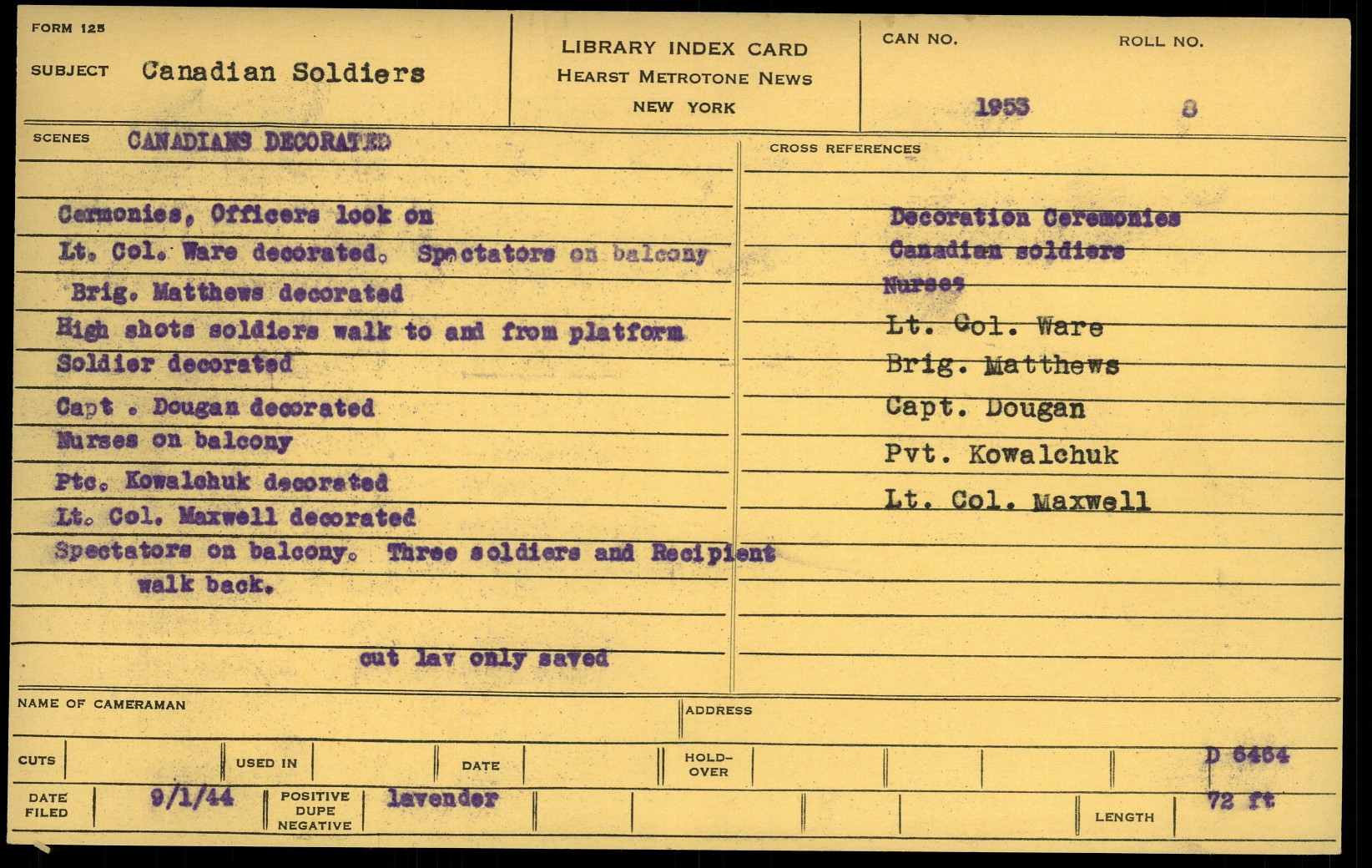 FORM 125
SUBJECT Canadian Soldiers

LIBRARY INDEX CARD
HEARST METROTONE NEWS
NEW YORK

CAN NO.
1953

ROLL NO.
8

SCENES CANADIANS DECORATED

Cermonies, Officers look on
Lt. Col. Ware decorated. Spectators on balcony
Brig. Matthews decorated
High shots soldiers walk to and from platform
Soldier decorated
Capt . Dougan decorated
Nurses on balcony
Ptc. Kowalchuk decorated
Lt. Col. Maxwell decorated
Spectators on balcony. Three soldiers and Recipient walk back.

cut lav only saved

CROSS REFERENCES

Decoration Ceremonies
Canadian soldiers
Nurses
Lt. Col. Ware
Brig. Matthews
Capt. Dougan
Pvt. Kowalchuk
Lt. Col. Maxwell

NAME OF CAMERAMAN
ADDRESS

CUTS
USED IN
DATE
HOLD-OVER
D 6464

DATE FILED
9/1/44
POSITIVE DUPE NEGATIVE
lavender
LENGTH
72 ft